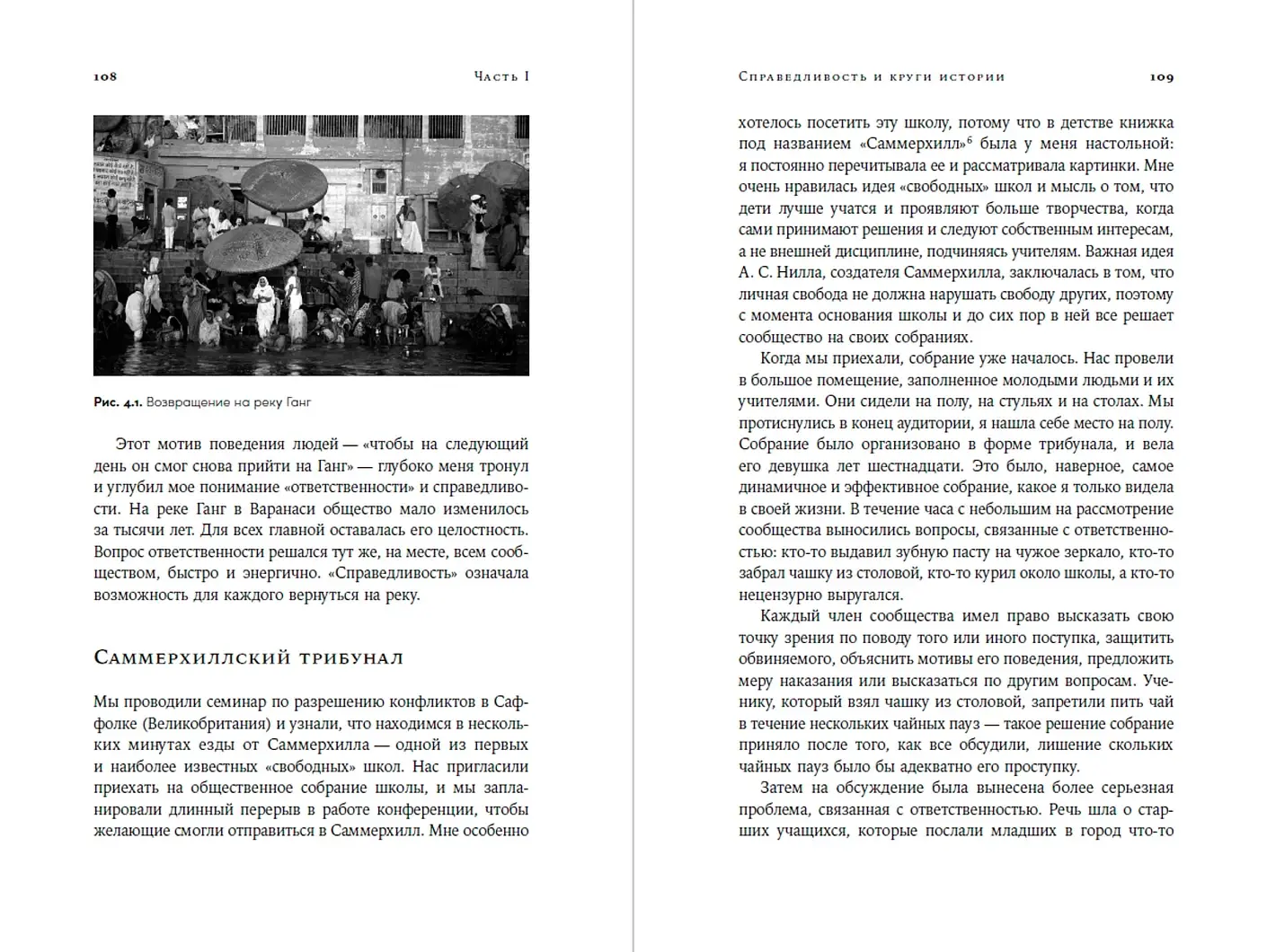 108 Часть I

Рис. 4.1. Возвращение на реку Ганг

Этот мотив поведения людей — «чтобы на следующий день он смог снова прийти на Ганг» — глубоко меня тронул и углубил мое понимание «ответственности» и справедливости. На реке Ганг в Варанаси общество мало изменилось за тысячи лет. Для всех главной оставалась его целостность. Вопрос ответственности решался тут же, на месте, всем сообществом, быстро и энергично. «Справедливость» означала возможность для каждого вернуться на реку.

Саммерхиллский трибунал

Мы проводили семинар по разрешению конфликтов в Саффолке (Великобритания) и узнали, что находимся в нескольких минутах езды от Саммерхилла — одной из первых и наиболее известных «свободных» школ. Нас пригласили приехать на общественное собрание школы, и мы запланировали длинный перерыв в работе конференции, чтобы желающие смогли отправиться в Саммерхилл. Мне особенно

Справедливость и круги истории 109

хотелось посетить эту школу, потому что в детстве книжка под названием «Саммерхилл»$^6$ была у меня настольной: я постоянно перечитывала ее и рассматривала картинки. Мне очень нравилась идея «свободных» школ и мысль о том, что дети лучше учатся и проявляют больше творчества, когда сами принимают решения и следуют собственным интересам, а не внешней дисциплине, подчиняясь учителям. Важная идея А. С. Нилла, создателя Саммерхилла, заключалась в том, что личная свобода не должна нарушать свободу других, поэтому с момента основания школы и до сих пор в ней все решает сообщество на своих собраниях.

Когда мы приехали, собрание уже началось. Нас провели в большое помещение, заполненное молодыми людьми и их учителями. Они сидели на полу, на стульях и на столах. Мы протиснулись в конец аудитории, я нашла себе место на полу. Собрание было организовано в форме трибунала, и вела его девушка лет шестнадцати. Это было, наверное, самое динамичное и эффективное собрание, какое я только видела в своей жизни. В течение часа с небольшим на рассмотрение сообщества выносились вопросы, связанные с ответственностью: кто-то выдавил зубную пасту на чужое зеркало, кто-то забрал чашку из столовой, кто-то курил около школы, а кто-то нецензурно выругался.

Каждый член сообщества имел право высказать свою точку зрения по поводу того или иного поступка, защитить обвиняемого, объяснить мотивы его поведения, предложить меру наказания или высказаться по другим вопросам. Ученику, который взял чашку из столовой, запретили пить чай в течение нескольких чайных пауз — такое решение собрание приняло после того, как все обсудили, лишение скольких чайных пауз было бы адекватно его проступку.

Затем на обсуждение была вынесена более серьезная проблема, связанная с ответственностью. Речь шла о старших учащихся, которые послали младших в город что-то